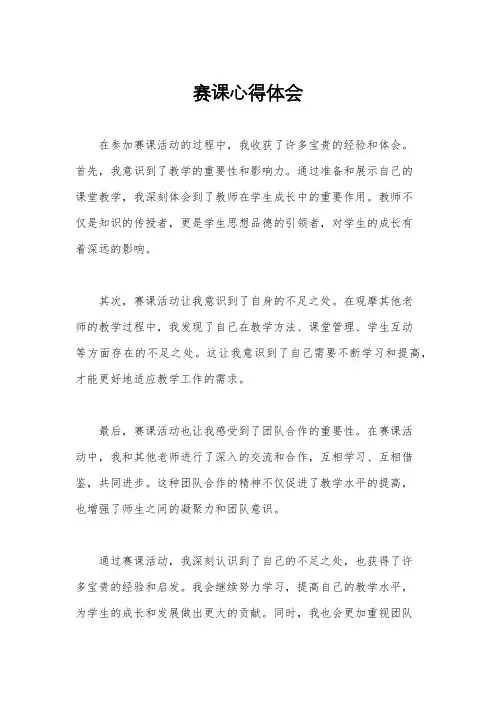 赛课心得体会

在参加赛课活动的过程中，我收获了许多宝贵的经验和体会。首先，我意识到了教学的重要性和影响力。通过准备和展示自己的课堂教学，我深刻体会到了教师在学生成长中的重要作用。教师不仅是知识的传授者，更是学生思想品德的引领者，对学生的成长有着深远的影响。

其次，赛课活动让我意识到了自身的不足之处。在观摩其他老师的教学过程中，我发现了自己在教学方法、课堂管理、学生互动等方面存在的不足之处。这让我意识到了自己需要不断学习和提高，才能更好地适应教学工作的需求。

最后，赛课活动也让我感受到了团队合作的重要性。在赛课活动中，我和其他老师进行了深入的交流和合作，互相学习、互相借鉴，共同进步。这种团队合作的精神不仅促进了教学水平的提高，也增强了师生之间的凝聚力和团队意识。

通过赛课活动，我深刻认识到了自己的不足之处，也获得了许多宝贵的经验和启发。我会继续努力学习，提高自己的教学水平，为学生的成长和发展做出更大的贡献。同时，我也会更加重视团队